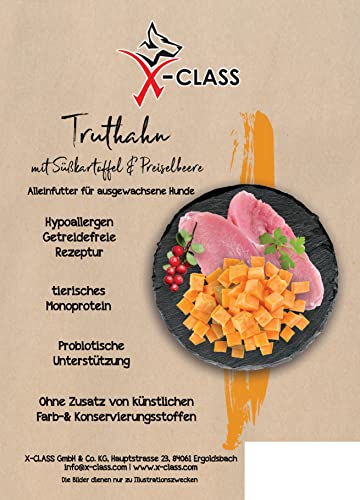 X-CLASS

Truthahn

mit Süßkartoffel & Preiselbeere

Alleinfutter für ausgewachsene Hunde

Hypoallergen
Getreidefreie
Rezeptur

tierisches
Monoprotein

Probiotische
Unterstützung

Ohne Zusatz von künstlichen
Farb-& Konservierungsstoffen

X-CLASS GmbH & Co. KG, Hauptstrasse 23, 84061 Ergoldsbach
info@x-class.com | www.x-class.com

Die Bilder dienen nur zu Illustrationszwecken